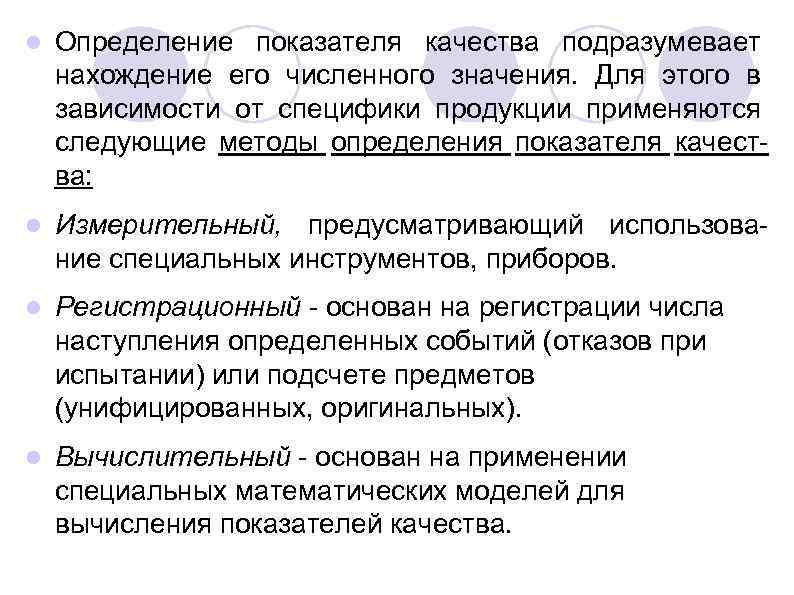 Определение показателя качества подразумевает нахождение его численного значения. Для этого в зависимости от специфики продукции применяются следующие методы определения показателя качества:

Измерительный, предусматривающий использование специальных инструментов, приборов.

Регистрационный - основан на регистрации числа наступления определенных событий (отказов при испытании) или подсчете предметов (унифицированных, оригинальных).

Вычислительный - основан на применении специальных математических моделей для вычисления показателей качества.